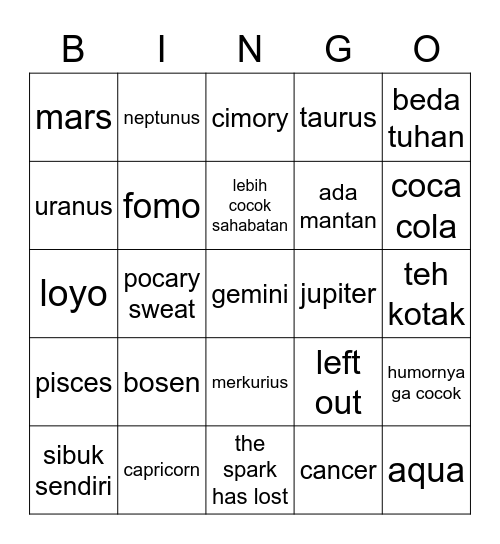 | B | I | N | G | O |
|---|---|---|---|---|
| mars | neptunus | cimory | taurus | beda tuhan |
| uranus | fomo | lebih cocok sahabatan | ada mantan | coca cola |
| loyo | pocary sweat | gemini | jupiter | teh kotak |
| pisces | bosen | merkurius | left out | humornya ga cocok |
| sibuk sendiri | capricorn | the spark has lost | cancer | aqua |